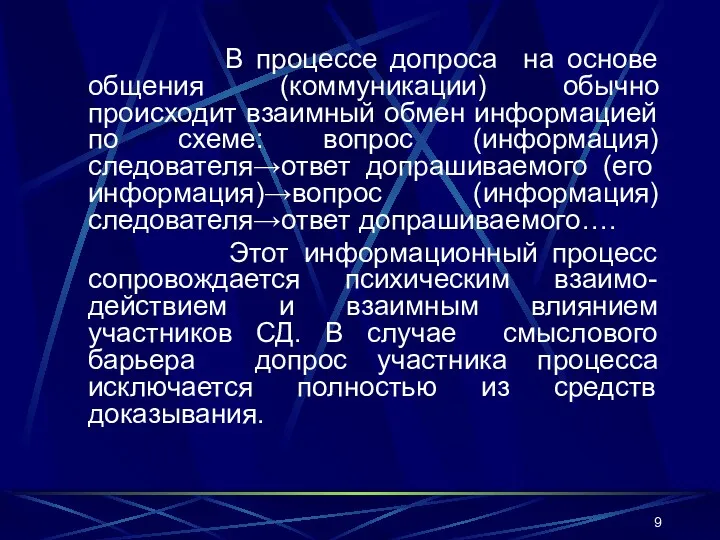 В процессе допроса на основе общения (коммуникации) обычно происходит взаимный обмен информацией по схеме: вопрос (информация) следователя→ответ допрашиваемого (его информация)→вопрос (информация) следователя→ответ допрашиваемого….

Этот информационный процесс сопровождается психическим взаимодействием и взаимным влиянием участников СД. В случае смыслового барьера допрос участника процесса исключается полностью из средств доказывания.

9